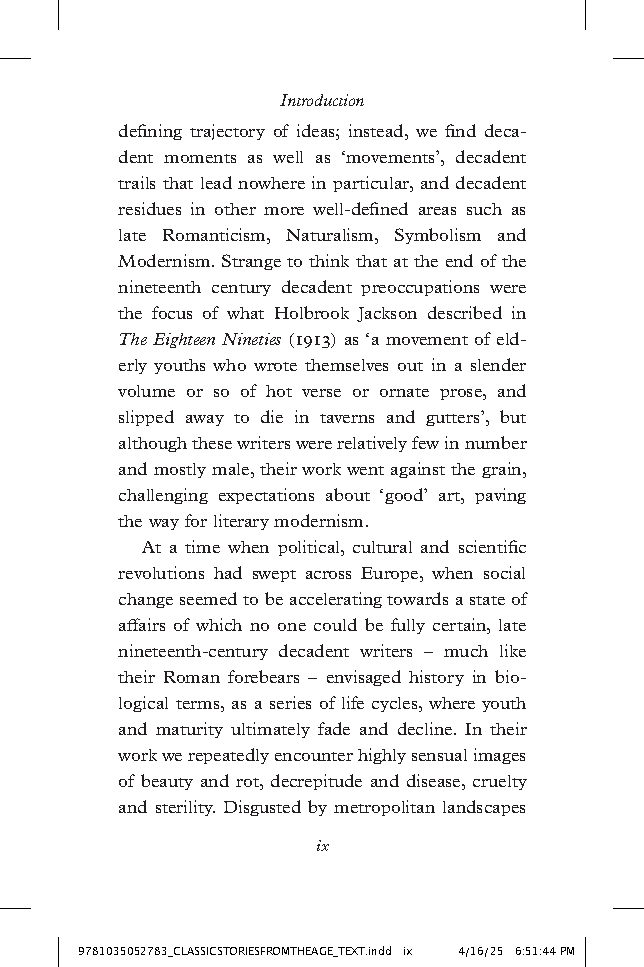 Introduction

defining trajectory of ideas; instead, we find decadent moments as well as 'movements', decadent trails that lead nowhere in particular, and decadent residues in other more well-defined areas such as late Romanticism, Naturalism, Symbolism and Modernism. Strange to think that at the end of the nineteenth century decadent preoccupations were the focus of what Holbrook Jackson described in The Eighteen Nineties (1913) as 'a movement of elderly youths who wrote themselves out in a slender volume or so of hot verse or ornate prose, and slipped away to die in taverns and gutters', but although these writers were relatively few in number and mostly male, their work went against the grain, challenging expectations about 'good' art, paving the way for literary modernism.

At a time when political, cultural and scientific revolutions had swept across Europe, when social change seemed to be accelerating towards a state of affairs of which no one could be fully certain, late nineteenth-century decadent writers – much like their Roman forebears – envisaged history in biological terms, as a series of life cycles, where youth and maturity ultimately fade and decline. In their work we repeatedly encounter highly sensual images of beauty and rot, decrepitude and disease, cruelty and sterility. Disgusted by metropolitan landscapes

ix

9781035052783_CLASSICSTORIESFROMTHEAGE_TEXT.indd ix 4/16/25 6:51:44 PM